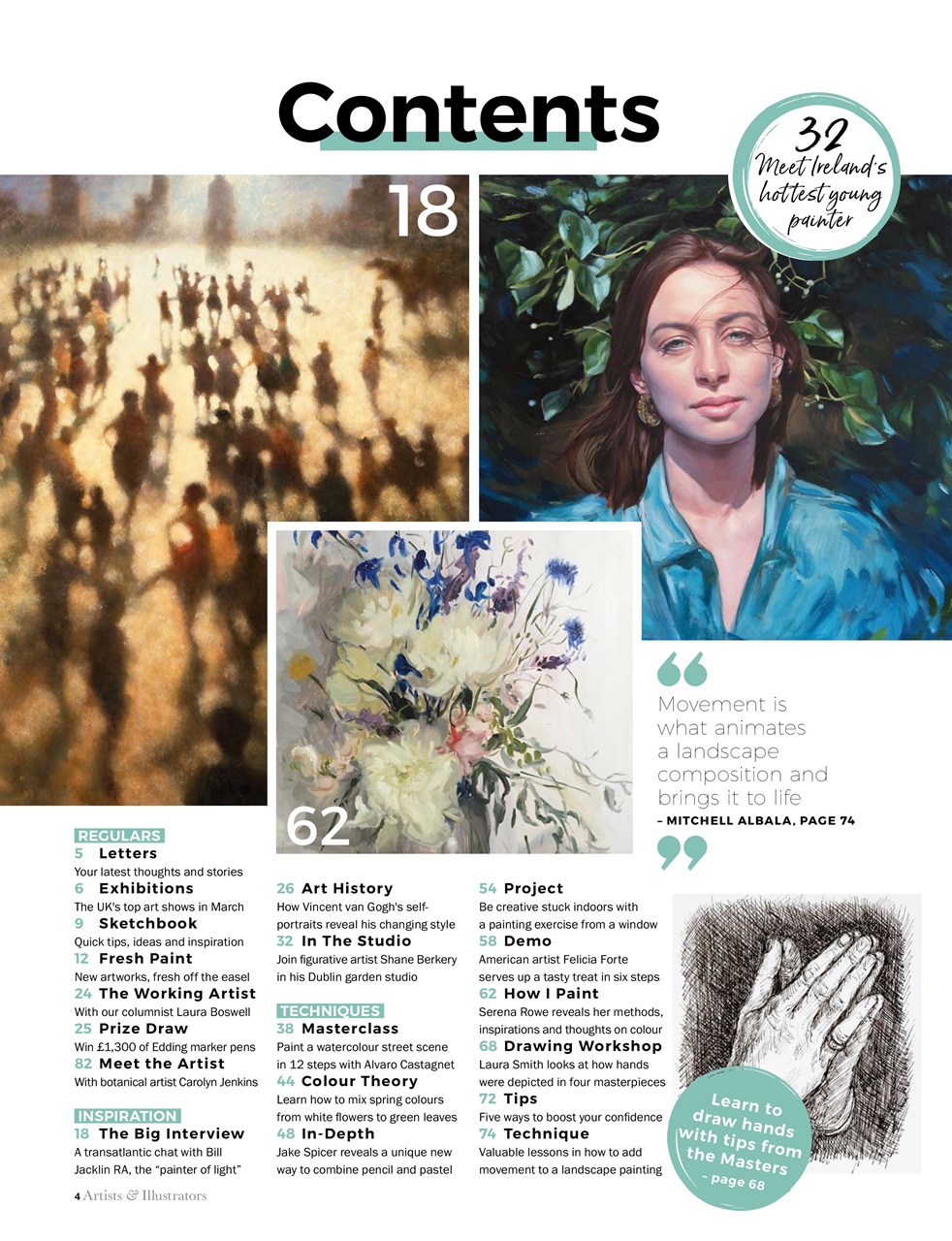 Contents

32 Meet Ireland's hottest young painter

18

62

Movement is what animates a landscape composition and brings it to life
– MITCHELL ALBALA, PAGE 74

REGULARS
5 Letters
Your latest thoughts and stories
6 Exhibitions
The UK's top art shows in March
9 Sketchbook
Quick tips, ideas and inspiration
12 Fresh Paint
New artworks, fresh off the easel
24 The Working Artist
With our columnist Laura Boswell
25 Prize Draw
Win £1,300 of Edding marker pens
82 Meet the Artist
With botanical artist Carolyn Jenkins

INSPIRATION
18 The Big Interview
A transatlantic chat with Bill Jacklin RA, the "painter of light"

26 Art History
How Vincent van Gogh's self-portraits reveal his changing style
32 In The Studio
Join figurative artist Shane Berkery in his Dublin garden studio

TECHNIQUES
38 Masterclass
Paint a watercolour street scene in 12 steps with Alvaro Castagnet
44 Colour Theory
Learn how to mix spring colours from white flowers to green leaves
48 In-Depth
Jake Spicer reveals a unique new way to combine pencil and pastel

54 Project
Be creative stuck indoors with a painting exercise from a window
58 Demo
American artist Felicia Forte serves up a tasty treat in six steps
62 How I Paint
Serena Rowe reveals her methods, inspirations and thoughts on colour
68 Drawing Workshop
Laura Smith looks at how hands were depicted in four masterpieces
72 Tips
Five ways to boost your confidence
74 Technique
Valuable lessons in how to add movement to a landscape painting

Learn to draw hands with tips from the Masters – page 68

4 Artists & Illustrators